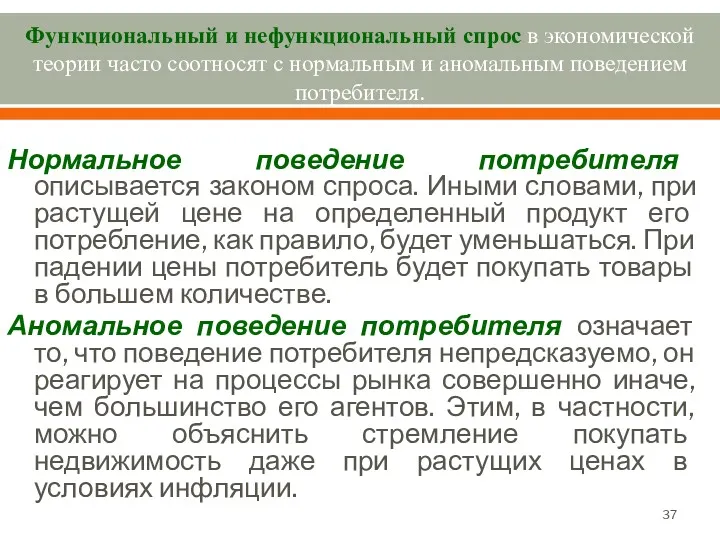 Функциональный и нефункциональный спрос в экономической теории часто соотносят с нормальным и аномальным поведением потребителя.

Нормальное поведение потребителя описывается законом спроса. Иными словами, при растущей цене на определенный продукт его потребление, как правило, будет уменьшаться. При падении цены потребитель будет покупать товары в большем количестве.

Аномальное поведение потребителя означает то, что поведение потребителя непредсказуемо, он реагирует на процессы рынка совершенно иначе, чем большинство его агентов. Этим, в частности, можно объяснить стремление покупать недвижимость даже при растущих ценах в условиях инфляции.

37